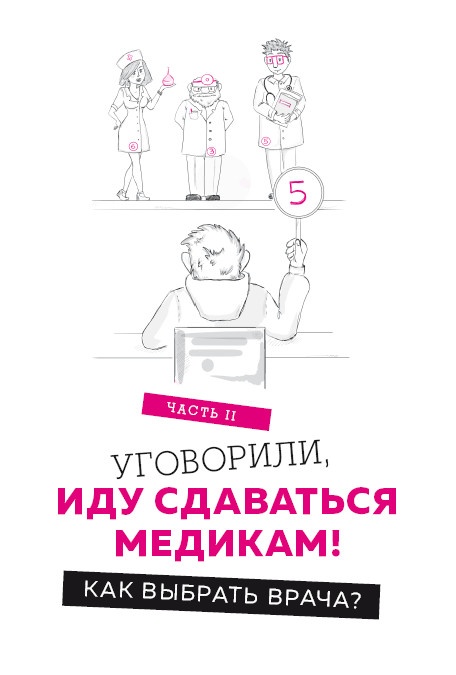 6

3

5

5

ЧАСТЬ II

УГОВОРИЛИ,
ИДУ СДАВАТЬСЯ МЕДИКАМ!

КАК ВЫБРАТЬ ВРАЧА?